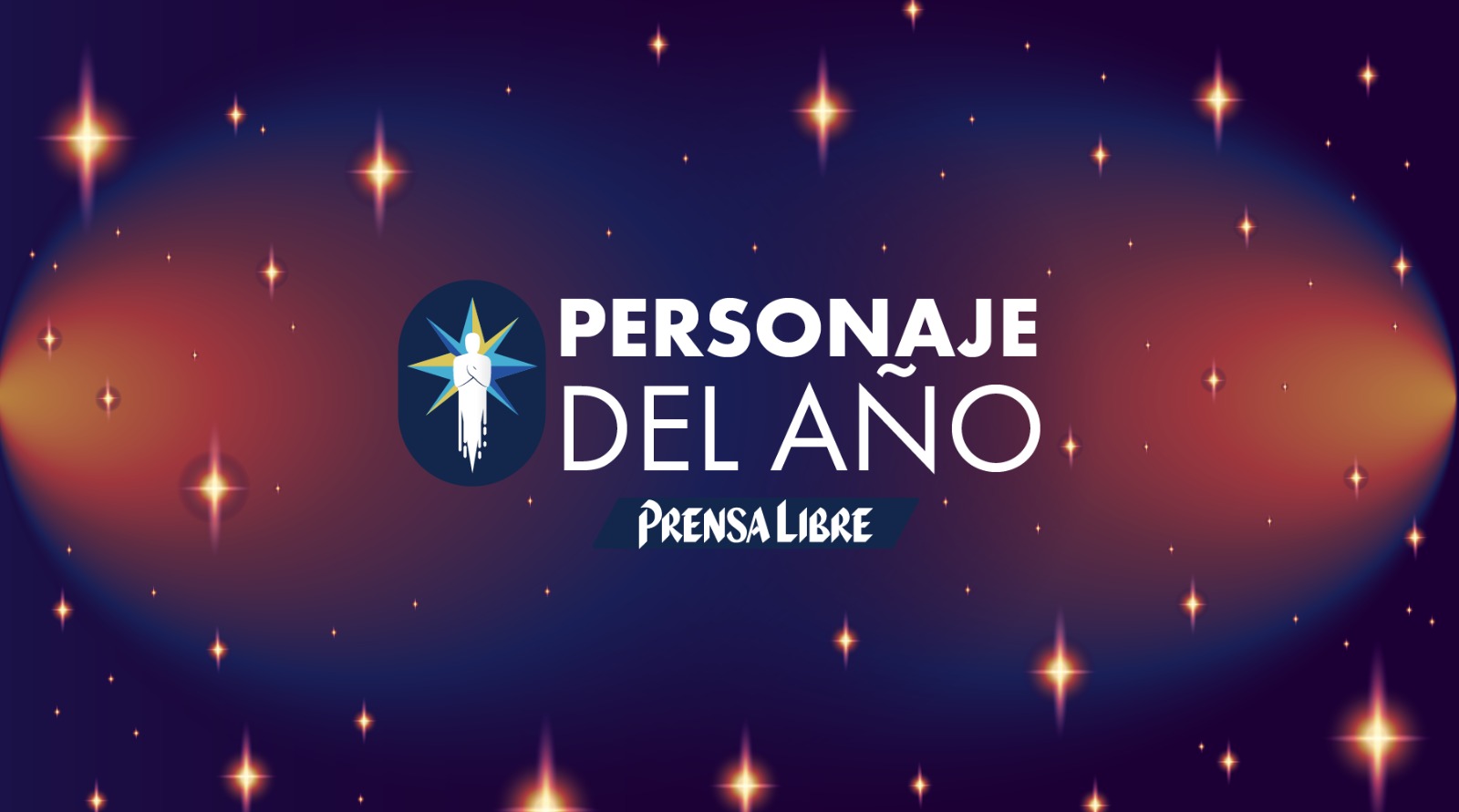 PERSONAJE
DEL AÑO
PRENSA LIBRE